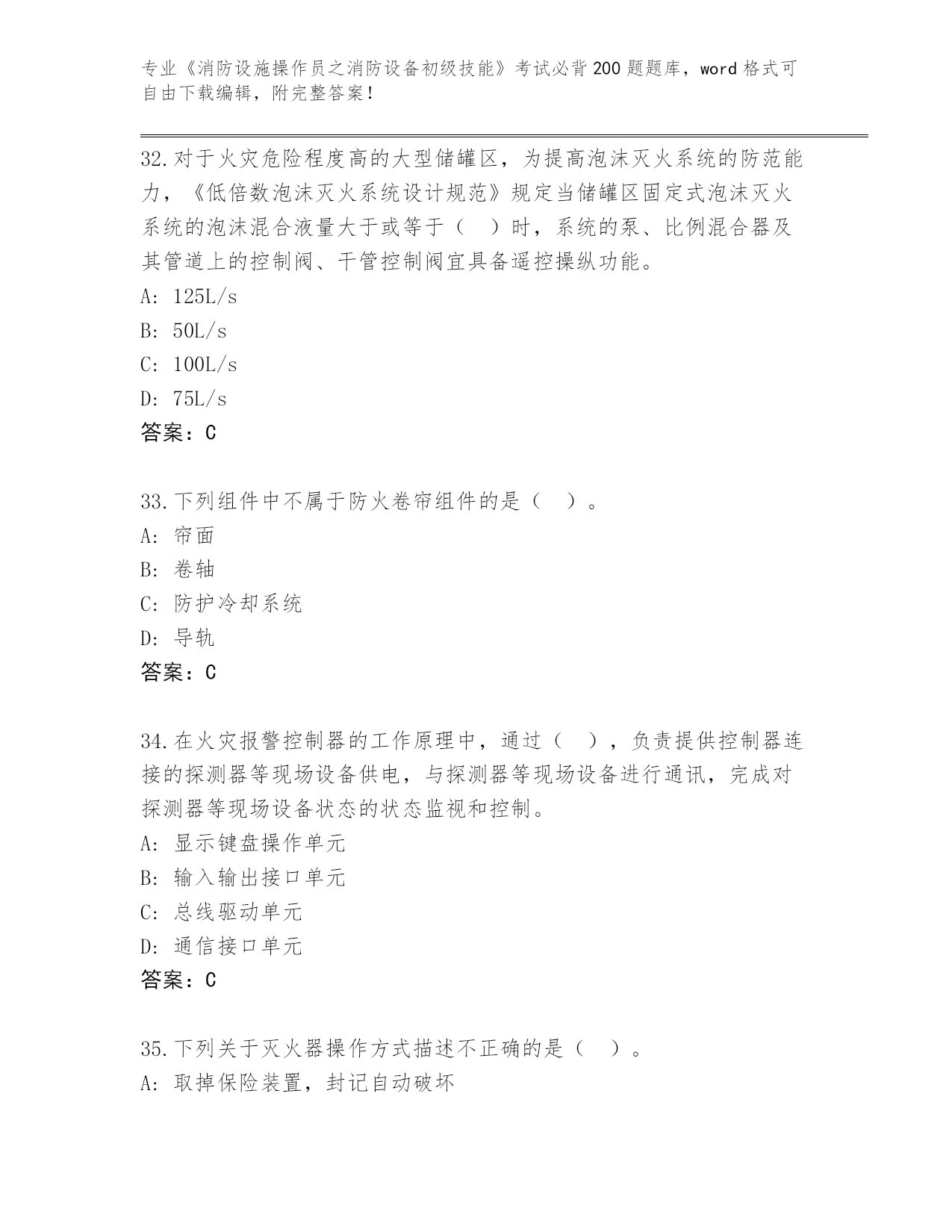 专业《消防设施操作员之消防设备初级技能》考试必背200题题库，word格式可自由下载编辑，附完整答案！

32.对于火灾危险程度高的大型储罐区，为提高泡沫灭火系统的防范能力，《低倍数泡沫灭火系统设计规范》规定当储罐区固定式泡沫灭火系统的泡沫混合液量大于或等于（　）时，系统的泵、比例混合器及其管道上的控制阀、干管控制阀宜具备遥控操纵功能。
A: 125L/s
B: 50L/s
C: 100L/s
D: 75L/s
答案：C

33.下列组件中不属于防火卷帘组件的是（　）。
A: 帘面
B: 卷轴
C: 防护冷却系统
D: 导轨
答案：C

34.在火灾报警控制器的工作原理中，通过（　），负责提供控制器连接的探测器等现场设备供电，与探测器等现场设备进行通讯，完成对探测器等现场设备状态的状态监视和控制。
A: 显示键盘操作单元
B: 输入输出接口单元
C: 总线驱动单元
D: 通信接口单元
答案：C

35.下列关于灭火器操作方式描述不正确的是（　）。
A: 取掉保险装置，封记自动破坏